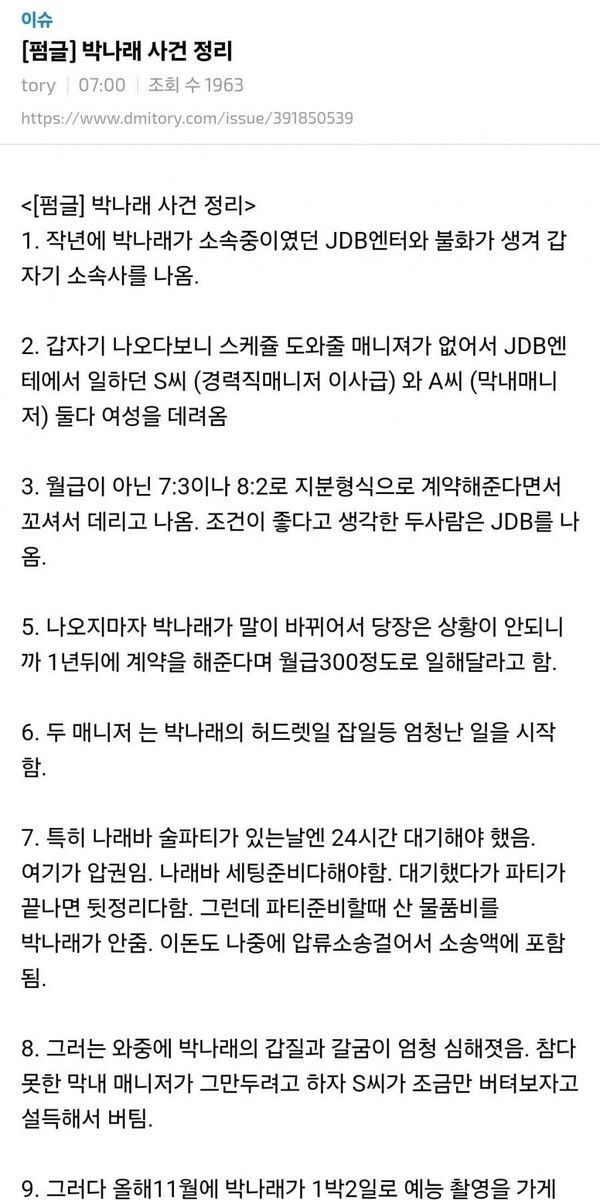 이슈

[펌글] 박나래 사건 정리

tory | 07:00 | 조회 수 1963

https://www.dmitory.com/issue/391850539

<[펌글] 박나래 사건 정리>

1. 작년에 박나래가 소속중이였던 JDB엔터와 불화가 생겨 갑자기 소속사를 나옴.

2. 갑자기 나오다보니 스케쥴 도와줄 매니져가 없어서 JDB엔테에서 일하던 S씨 (경력직매니저 이사급) 와 A씨 (막내매니저) 둘다 여성을 데려옴

3. 월급이 아닌 7:3이나 8:2로 지분형식으로 계약해준다면서 꼬셔서 데리고 나옴. 조건이 좋다고 생각한 두사람은 JDB를 나옴.

5. 나오지마자 박나래가 말이 바뀌어서 당장은 상황이 안되니까 1년뒤에 계약을 해준다며 월급300정도로 일해달라고 함.

6. 두 매니저 는 박나래의 허드렛일 잡일등 엄청난 일을 시작함.

7. 특히 나래바 술파티가 있는날엔 24시간 대기해야 했음. 여기가 압권임. 나래바 세팅준비다해야함. 대기했다가 파티가 끝나면 뒷정리다함. 그런데 파티준비할때 산 물품비를 박나래가 안줌. 이돈도 나중에 압류소송걸어서 소송액에 포함됨.

8. 그러는 와중에 박나래의 갑질과 갈굼이 엄청 심해졋음. 참다못한 막내 매니저가 그만두려고 하자 S씨가 조금만 버텨보자고 설득해서 버팀.

9. 그러다 올해11월에 박나래가 1박2일로 예능 촬영을 가게